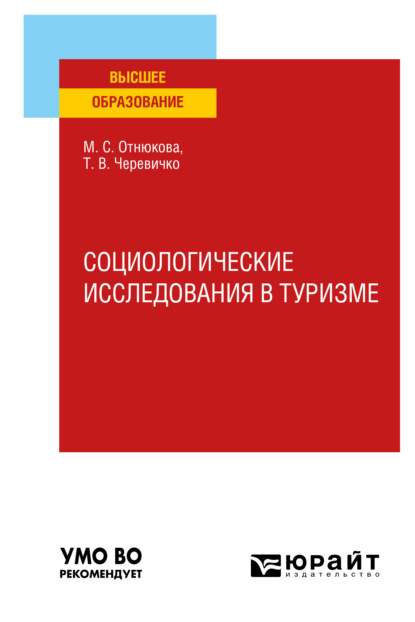 ВЫСШЕЕ
ОБРАЗОВАНИЕ

М. С. Отнюкова,
Т. В. Черевичко

СОЦИОЛОГИЧЕСКИЕ ИССЛЕДОВАНИЯ В ТУРИЗМЕ

УМО ВО
РЕКОМЕНДУЕТ

ЮРАЙТ
издательство